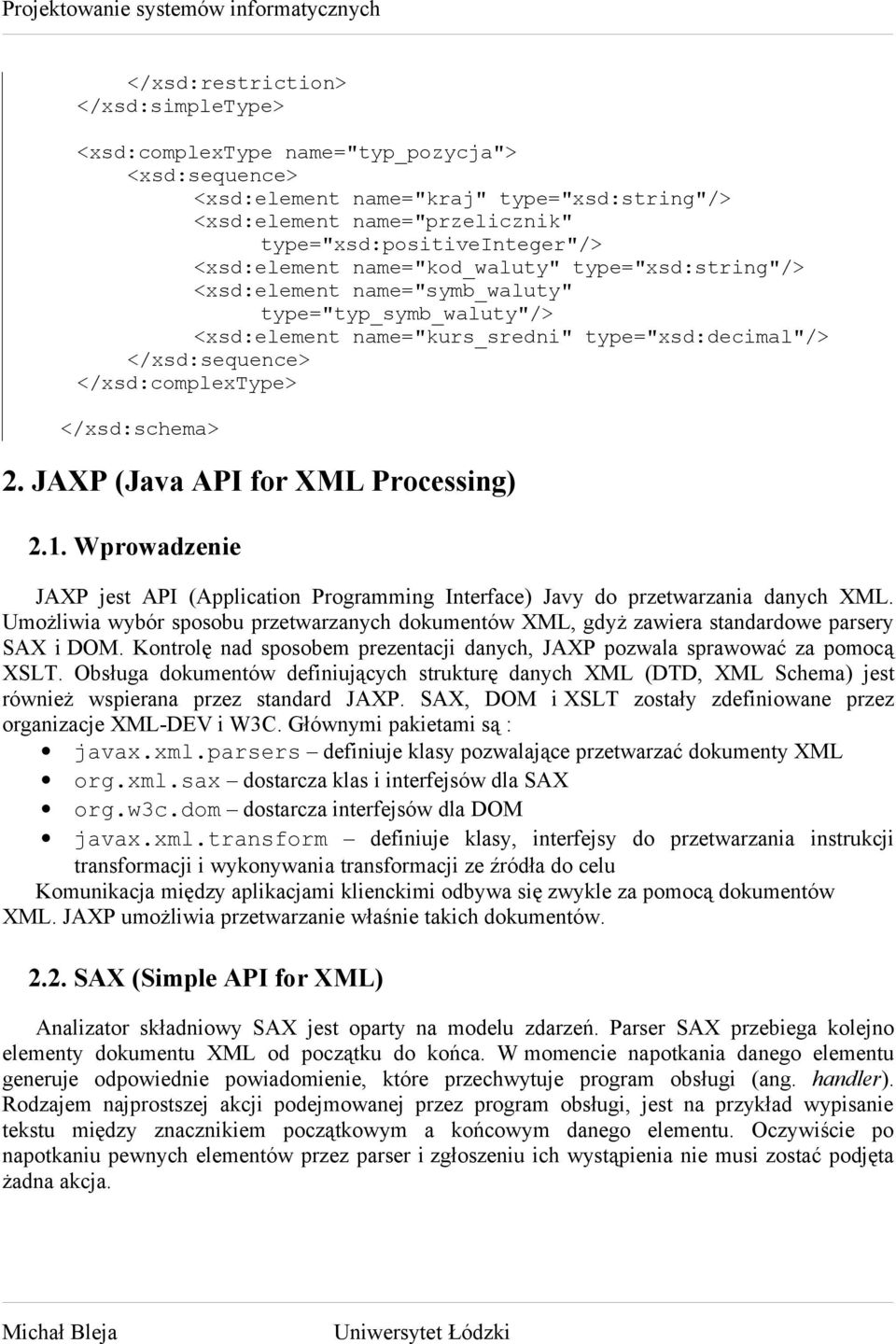 Projektowanie systemów informatycznych

</xsd:restriction>
</xsd:simpleType>

<xsd:complexType name="typ_pozycja">
<xsd:sequence>
<xsd:element name="kraj" type="xsd:string"/>
<xsd:element name="przelicznik" type="xsd:positiveInteger"/>
<xsd:element name="kod_waluty" type="xsd:string"/>
<xsd:element name="symb_waluty" type="typ_symb_waluty"/>
<xsd:element name="kurs_sredni" type="xsd:decimal"/>
</xsd:sequence>
</xsd:complexType>

</xsd:schema>

2. JAXP (Java API for XML Processing)

2.1. Wprowadzenie

JAXP jest API (Application Programming Interface) Javy do przetwarzania danych XML. Umożliwia wybór sposobu przetwarzanych dokumentów XML, gdyż zawiera standardowe parsery SAX i DOM. Kontrolę nad sposobem prezentacji danych, JAXP pozwala sprawować za pomocą XSLT. Obsługa dokumentów definiujących strukturę danych XML (DTD, XML Schema) jest również wspierana przez standard JAXP. SAX, DOM i XSLT zostały zdefiniowane przez organizacje XML-DEV i W3C. Głównymi pakietami są :
• javax.xml.parsers – definiuje klasy pozwalające przetwarzać dokumenty XML
• org.xml.sax – dostarcza klas i interfejsów dla SAX
• org.w3c.dom – dostarcza interfejsów dla DOM
• javax.xml.transform – definiuje klasy, interfejsy do przetwarzania instrukcji transformacji i wykonywania transformacji ze źródła do celu
Komunikacja między aplikacjami klienckimi odbywa się zwykle za pomocą dokumentów XML. JAXP umożliwia przetwarzanie właśnie takich dokumentów.

2.2. SAX (Simple API for XML)

Analizator składniowy SAX jest oparty na modelu zdarzeń. Parser SAX przebiega kolejno elementy dokumentu XML od początku do końca. W momencie napotkania danego elementu generuje odpowiednie powiadomienie, które przechwytuje program obsługi (ang. handler). Rodzajem najprostszej akcji podejmowanej przez program obsługi, jest na przykład wypisanie tekstu między znacznikiem początkowym a końcowym danego elementu. Oczywiście po napotkaniu pewnych elementów przez parser i zgłoszeniu ich wystąpienia nie musi zostać podjęta żadna akcja.

Michał Bleja Uniwersytet Łódzki